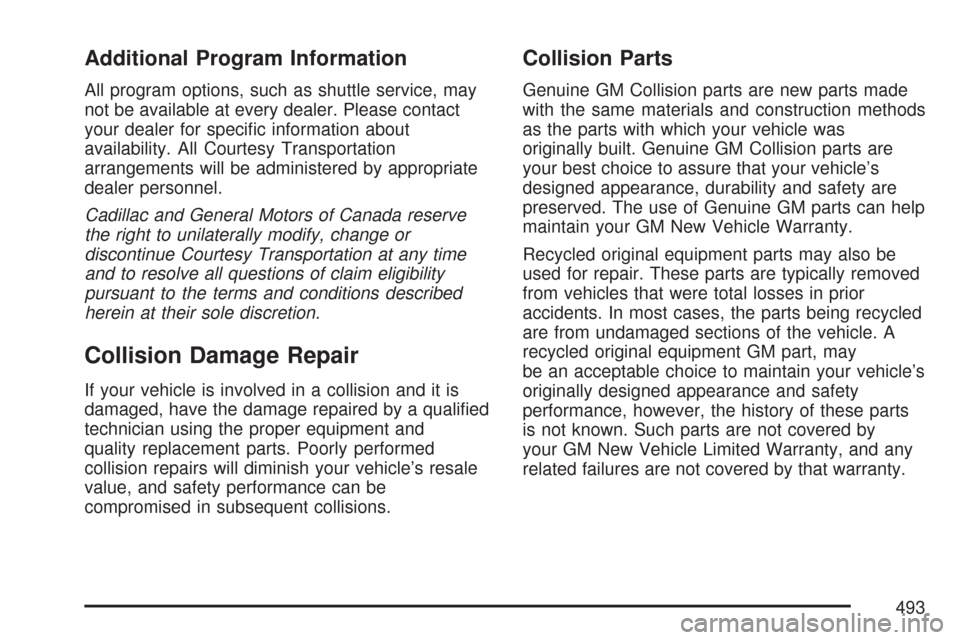 Additional Program Information

All program options, such as shuttle service, may not be available at every dealer. Please contact your dealer for specific information about availability. All Courtesy Transportation arrangements will be administered by appropriate dealer personnel.

Cadillac and General Motors of Canada reserve the right to unilaterally modify, change or discontinue Courtesy Transportation at any time and to resolve all questions of claim eligibility pursuant to the terms and conditions described herein at their sole discretion.

Collision Damage Repair

If your vehicle is involved in a collision and it is damaged, have the damage repaired by a qualified technician using the proper equipment and quality replacement parts. Poorly performed collision repairs will diminish your vehicle's resale value, and safety performance can be compromised in subsequent collisions.

Collision Parts

Genuine GM Collision parts are new parts made with the same materials and construction methods as the parts with which your vehicle was originally built. Genuine GM Collision parts are your best choice to assure that your vehicle's designed appearance, durability and safety are preserved. The use of Genuine GM parts can help maintain your GM New Vehicle Warranty.

Recycled original equipment parts may also be used for repair. These parts are typically removed from vehicles that were total losses in prior accidents. In most cases, the parts being recycled are from undamaged sections of the vehicle. A recycled original equipment GM part, may be an acceptable choice to maintain your vehicle's originally designed appearance and safety performance, however, the history of these parts is not known. Such parts are not covered by your GM New Vehicle Limited Warranty, and any related failures are not covered by that warranty.

493

carmanualsonline.info